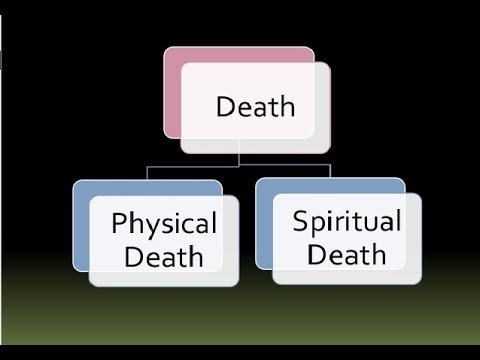 Death

Physical Death

Spiritual Death